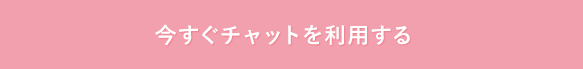 今すぐチャットを利用する